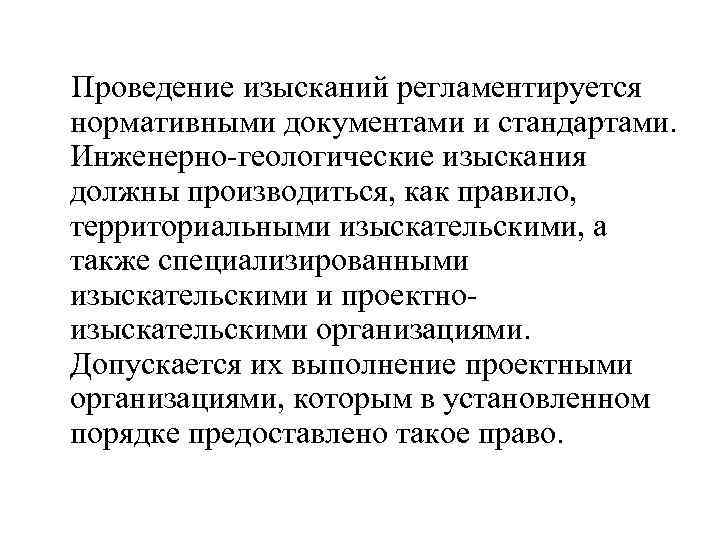 Проведение изысканий регламентируется нормативными документами и стандартами. Инженерно-геологические изыскания должны производиться, как правило, территориальными изыскательскими, а также специализированными изыскательскими и проектно-изыскательскими организациями. Допускается их выполнение проектными организациями, которым в установленном порядке предоставлено такое право.